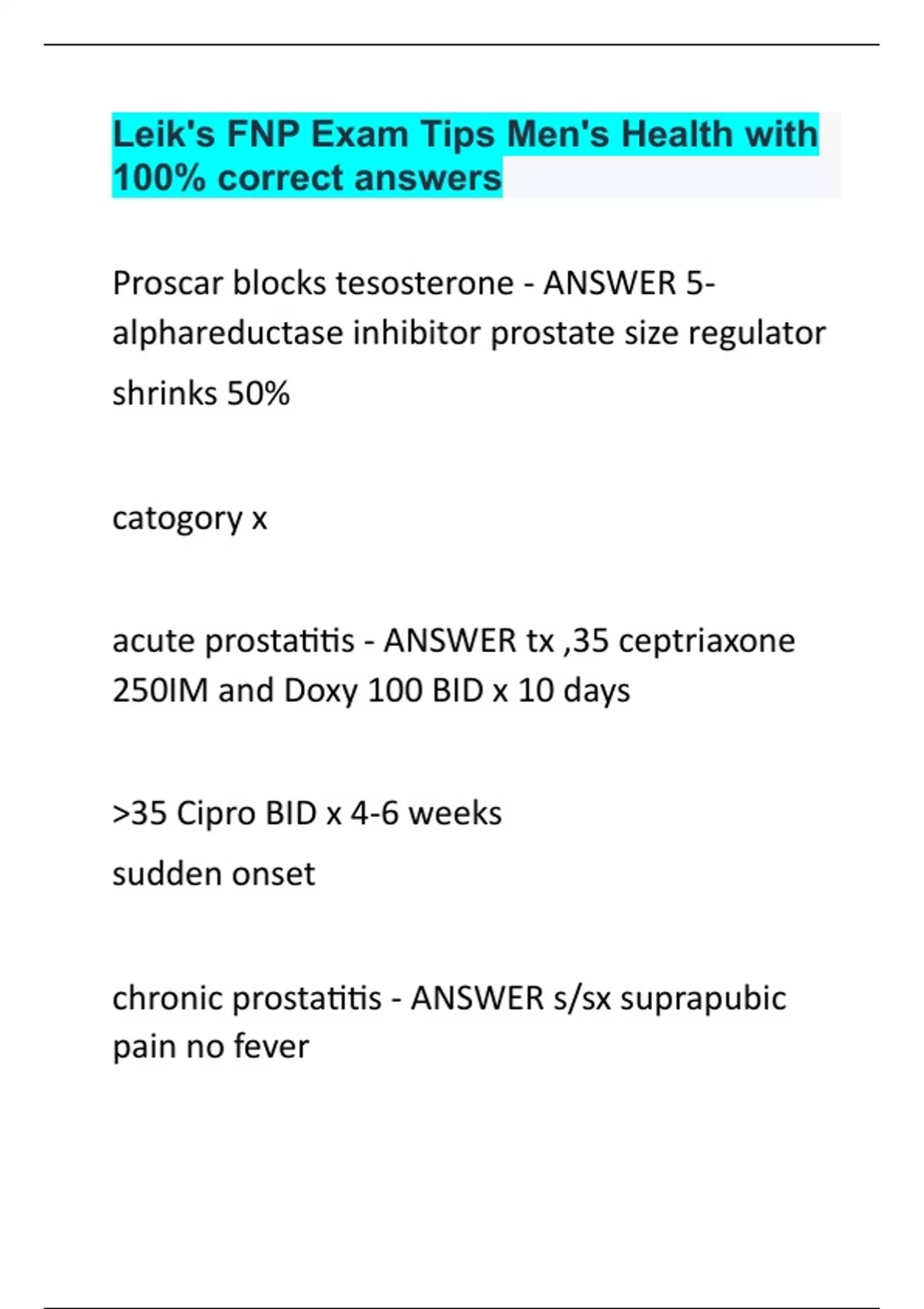 Leik's FNP Exam Tips Men's Health with 100% correct answers

Proscar blocks tesosterone - ANSWER 5-alphareductase inhibitor prostate size regulator shrinks 50%

catogory x

acute prostatitis - ANSWER tx ,35 ceptriaxone 250IM and Doxy 100 BID x 10 days

>35 Cipro BID x 4-6 weeks
sudden onset

chronic prostatitis - ANSWER s/sx suprapubic pain no fever